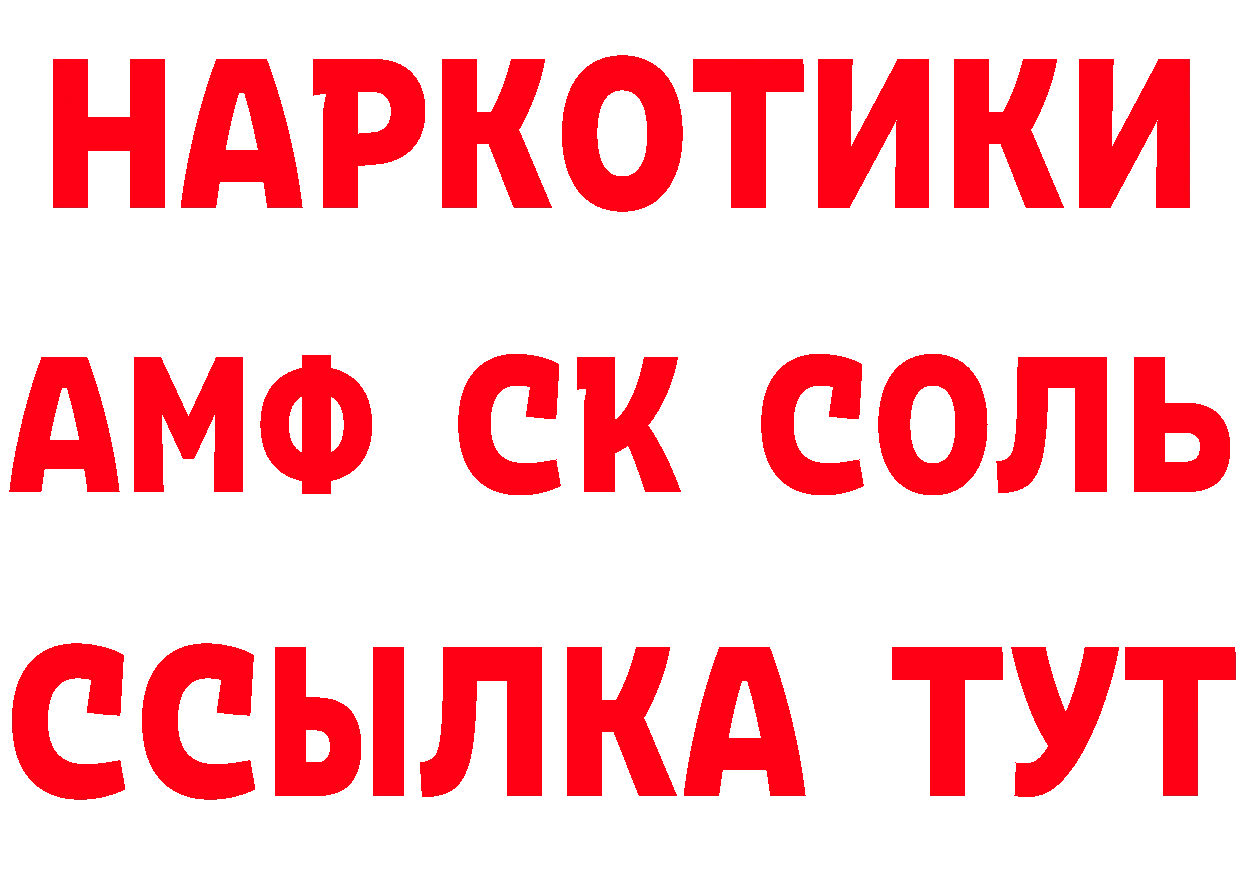 НАРКОТИКИ

АМФ СК СОЛЬ

ССЫЛКА ТУТ